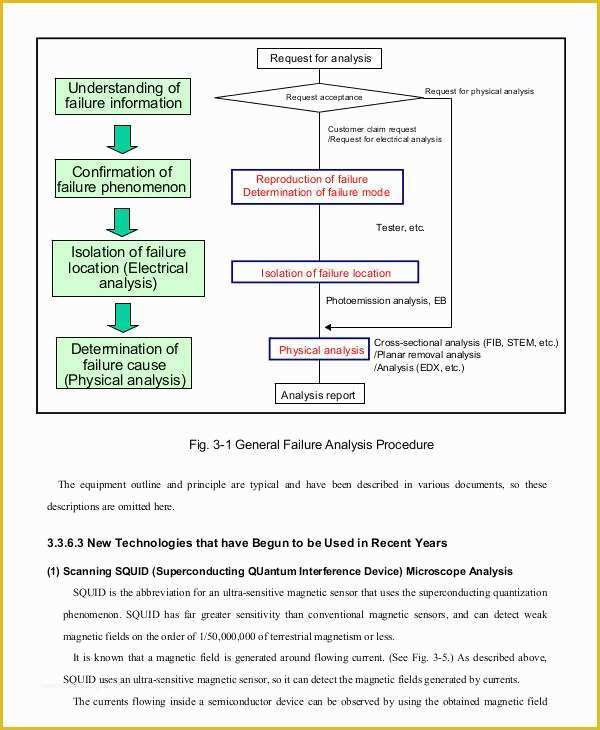 Understanding of failure information

Confirmation of failure phenomenon

Isolation of failure location (Electrical analysis)

Determination of failure cause (Physical analysis)

Request for analysis

Request acceptance

Request for physical analysis

Customer claim request /Request for electrical analysis

Reproduction of failure Determination of failure mode

Tester, etc.

Isolation of failure location

Photoemission analysis, EB

Physical analysis

Cross-sectional analysis (FIB, STEM, etc.) /Planar removal analysis /Analysis (EDX, etc.)

Analysis report

Fig. 3-1 General Failure Analysis Procedure

The equipment outline and principle are typical and have been described in various documents, so these descriptions are omitted here.

3.3.6.3 New Technologies that have Begun to be Used in Recent Years

(1) Scanning SQUID (Superconducting QUantum Interference Device) Microscope Analysis

SQUID is the abbreviation for an ultra-sensitive magnetic sensor that uses the superconducting quantization phenomenon. SQUID has far greater sensitivity than conventional magnetic sensors, and can detect weak magnetic fields on the order of 1/50,000,000 of terrestrial magnetism or less.

It is known that a magnetic field is generated around flowing current. (See Fig. 3-5.) As described above, SQUID uses an ultra-sensitive magnetic sensor, so it can detect the magnetic fields generated by currents.

The currents flowing inside a semiconductor device can be observed by using the obtained magnetic field